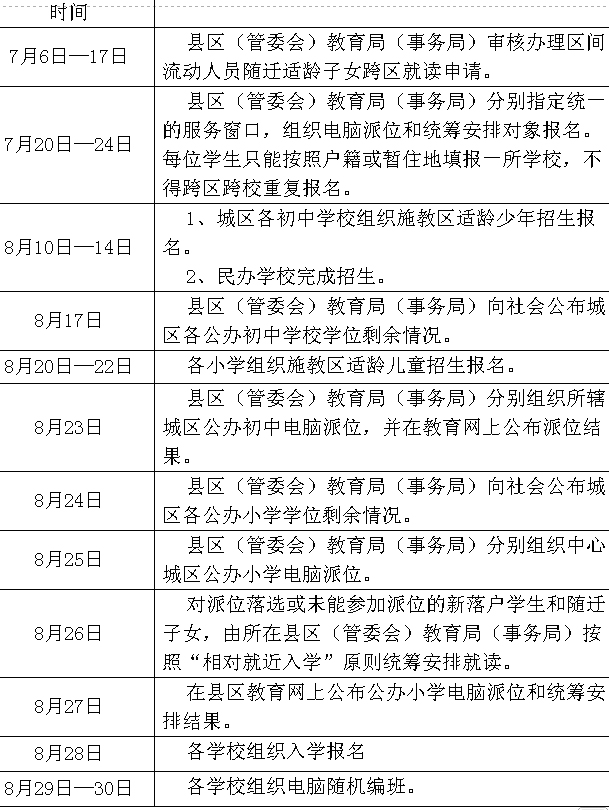 | 时间 | |
|---|---|
| 7月6日—17日 | 县区（管委会）教育局（事务局）审核办理区间流动人员随迁适龄子女跨区就读申请。 |
| 7月20日—24日 | 县区（管委会）教育局（事务局）分别指定统一的服务窗口，组织电脑派位和统筹安排对象报名。每位学生只能按照户籍或暂住地填报一所学校，不得跨区跨校重复报名。 |
| 8月10日—14日 | 1、城区各初中学校组织施教区适龄少年招生报名。 2、民办学校完成招生。 |
| 8月17日 | 县区（管委会）教育局（事务局）向社会公布城区各公办初中学校学位剩余情况。 |
| 8月20日—22日 | 各小学组织施教区适龄儿童招生报名。 |
| 8月23日 | 县区（管委会）教育局（事务局）分别组织所辖城区公办初中电脑派位，并在教育网上公布派位结果。 |
| 8月24日 | 县区（管委会）教育局（事务局）向社会公布城区各公办小学学位剩余情况。 |
| 8月25日 | 县区（管委会）教育局（事务局）分别组织中心城区公办小学电脑派位。 |
| 8月26日 | 对派位落选或未能参加派位的新落户学生和随迁子女，由所在县区（管委会）教育局（事务局）按照“相对就近入学”原则统筹安排就读。 |
| 8月27日 | 在县区教育网上公布公办小学电脑派位和统筹安排结果。 |
| 8月28日 | 各学校组织入学报名 |
| 8月29日—30日 | 各学校组织电脑随机编班。 |